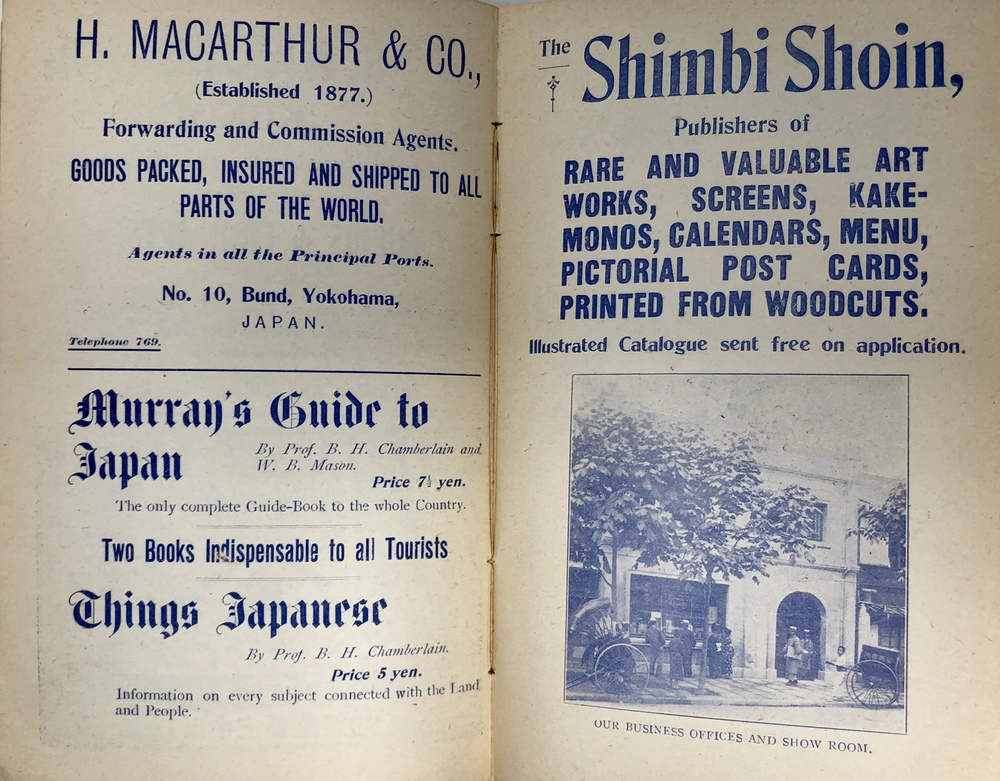 H. MACARTHUR & CO.,

(Established 1877.)

Forwarding and Commission Agents.

GOODS PACKED, INSURED AND SHIPPED TO ALL PARTS OF THE WORLD.

Agents in all the Principal Ports.

No. 10, Bund, Yokohama, JAPAN.

Telephone 769.

Murray's Guide to Japan

By Prof. B. H. Chamberlain and W. B. Mason.

Price $7\frac{1}{2}$ yen.

The only complete Guide-Book to the whole Country.

Two Books Indispensable to all Tourists

Things Japanese

By Prof. B. H. Chamberlain.

Price 5 yen.

Information on every subject connected with the Land and People.

The Shimbi Shoin,

Publishers of

RARE AND VALUABLE ART WORKS, SCREENS, KAKEMONOS, CALENDARS, MENU, PICTORIAL POST CARDS, PRINTED FROM WOODCUTS.

Illustrated Catalogue sent free on application.

OUR BUSINESS OFFICES AND SHOW ROOM.